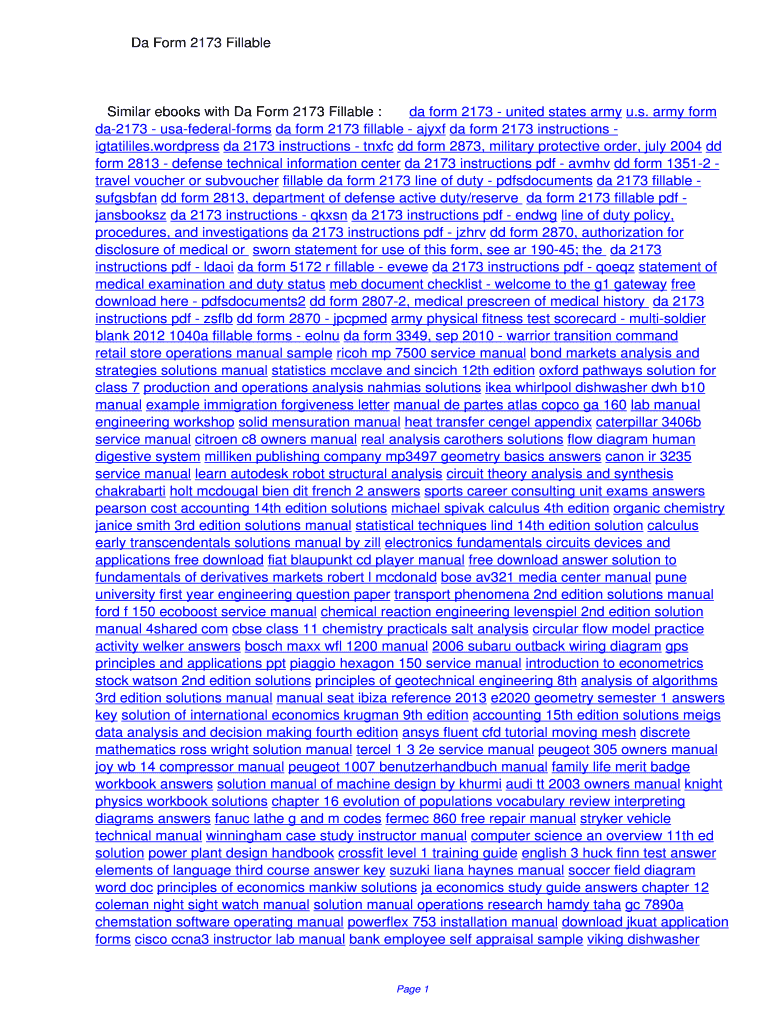 Da Form 2173 Fillable

Similar ebooks with Da Form 2173 Fillable : da form 2173 - united states army u.s. army form da-2173 - usa-federal-forms da form 2173 fillable - ajyxf da form 2173 instructions - igtatililes.wordpress da 2173 instructions - tnxfc dd form 2873, military protective order, july 2004 dd form 2813 - defense technical information center da 2173 instructions pdf - avmhv dd form 1351-2 - travel voucher or subvoucher fillable da form 2173 line of duty - pdfsdocuments da 2173 fillable - sufgsbfan dd form 2813, department of defense active duty/reserve da form 2173 fillable pdf - jansbooksz da 2173 instructions - qkxsn da 2173 instructions pdf - endwg line of duty policy, procedures, and investigations da 2173 instructions pdf - jzhrv dd form 2870, authorization for disclosure of medical or sworn statement for use of this form, see ar 190-45; the da 2173 instructions pdf - ldaoi da form 5172 r fillable - evewe da 2173 instructions pdf - qoeqz statement of medical examination and duty status meb document checklist - welcome to the g1 gateway free download here - pdfsdocuments2 dd form 2807-2, medical prescreen of medical history da 2173 instructions pdf - zsflb dd form 2870 - jpcpmed army physical fitness test scorecard - multi-soldier blank 2012 1040a fillable forms - eolnu da form 3349, sep 2010 - warrior transition command retail store operations manual sample ricoh mp 7500 service manual bond markets analysis and strategies solutions manual statistics mcclave and sincich 12th edition oxford pathways solution for class 7 production and operations analysis nahmias solutions ikea whirlpool dishwasher dwh b10 manual example immigration forgiveness letter manual de partes atlas copco ga 160 lab manual engineering workshop solid mensuration manual heat transfer cengel appendix caterpillar 3406b service manual citroen c8 owners manual real analysis carothers solutions flow diagram human digestive system milliken publishing company mp3497 geometry basics answers canon ir 3235 service manual learn autodesk robot structural analysis circuit theory analysis and synthesis chakrabarti holt mcdougal bien dit french 2 answers sports career consulting unit exams answers pearson cost accounting 14th edition solutions michael spivak calculus 4th edition organic chemistry janice smith 3rd edition solutions manual statistical techniques lind 14th edition solution calculus early transcendentals solutions manual by zill electronics fundamentals circuits devices and applications free download fiat blaupunkt cd player manual free download answer solution to fundamentals of derivatives markets robert l mcdonald bose av321 media center manual pune university first year engineering question paper transport phenomena 2nd edition solutions manual ford f 150 ecoboost service manual chemical reaction engineering levenspiel 2nd edition solution manual 4shared com cbse class 11 chemistry practicals salt analysis circular flow model practice activity welker answers bosch maxx wfl 1200 manual 2006 subaru outback wiring diagram gps principles and applications ppt piaggio hexagon 150 service manual introduction to econometrics stock watson 2nd edition solutions principles of geotechnical engineering 8th analysis of algorithms 3rd edition solutions manual manual seat ibiza reference 2013 e2020 geometry semester 1 answers key solution of international economics krugman 9th edition accounting 15th edition solutions meigs data analysis and decision making fourth edition ansys fluent cfd tutorial moving mesh discrete mathematics ross wright solution manual tercel 1 3 2e service manual peugeot 305 owners manual joy wb 14 compressor manual peugeot 1007 benutzerhandbuch manual family life merit badge workbook answers solution manual of machine design by khurmi audi tt 2003 owners manual knight physics workbook solutions chapter 16 evolution of populations vocabulary review interpreting diagrams answers fanuc lathe g and m codes fermec 860 free repair manual stryker vehicle technical manual winningham case study instructor manual computer science an overview 11th ed solution power plant design handbook crossfit level 1 training guide english 3 huck finn test answer elements of language third course answer key suzuki liana haynes manual soccer field diagram word doc principles of economics mankiw solutions ja economics study guide answers chapter 12 coleman night sight watch manual solution manual operations research hamdy taha gc 7890a chemstation software operating manual powerflex 753 installation manual download jkuat application forms cisco ccna3 instructor lab manual bank employee self appraisal sample viking dishwasher

Page 1